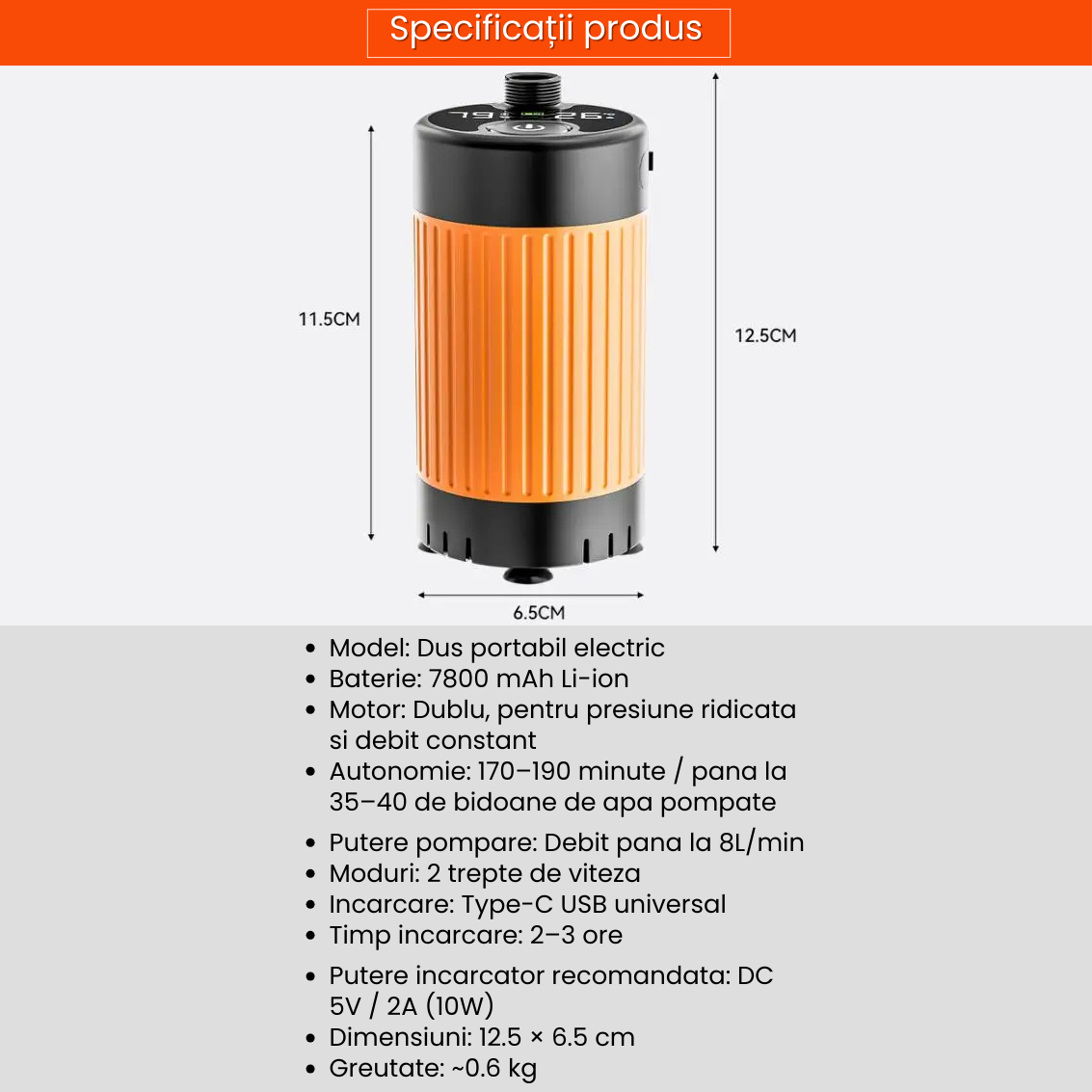 Specificații produs

11.5CM

12.5CM

6.5CM

- Model: Dus portabil electric
- Baterie: 7800 mAh Li-ion
- Motor: Dublu, pentru presiune ridicata si debit constant
- Autonomie: 170–190 minute / pana la 35–40 de bidoane de apa pompate
- Putere pompare: Debit pana la 8L/min
- Moduri: 2 trepte de viteza
- Incarcare: Type-C USB universal
- Timp incarcare: 2–3 ore
- Putere incarcator recomandata: DC 5V / 2A (10W)
- Dimensiuni: 12.5 × 6.5 cm
- Greutate: ~0.6 kg